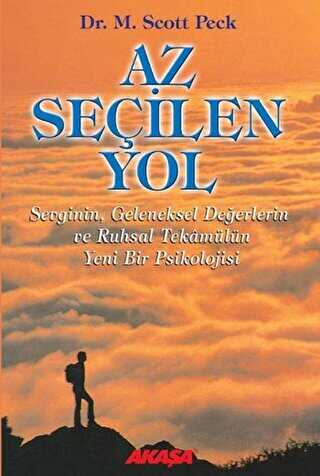 Dr. M. Scott Peck

AZ SEÇİLEN YOL

Sevginin, Geleneksel Değerlerin ve Ruhsal Tekâmülün Yeni Bir Psikolojisi

AKAŞA